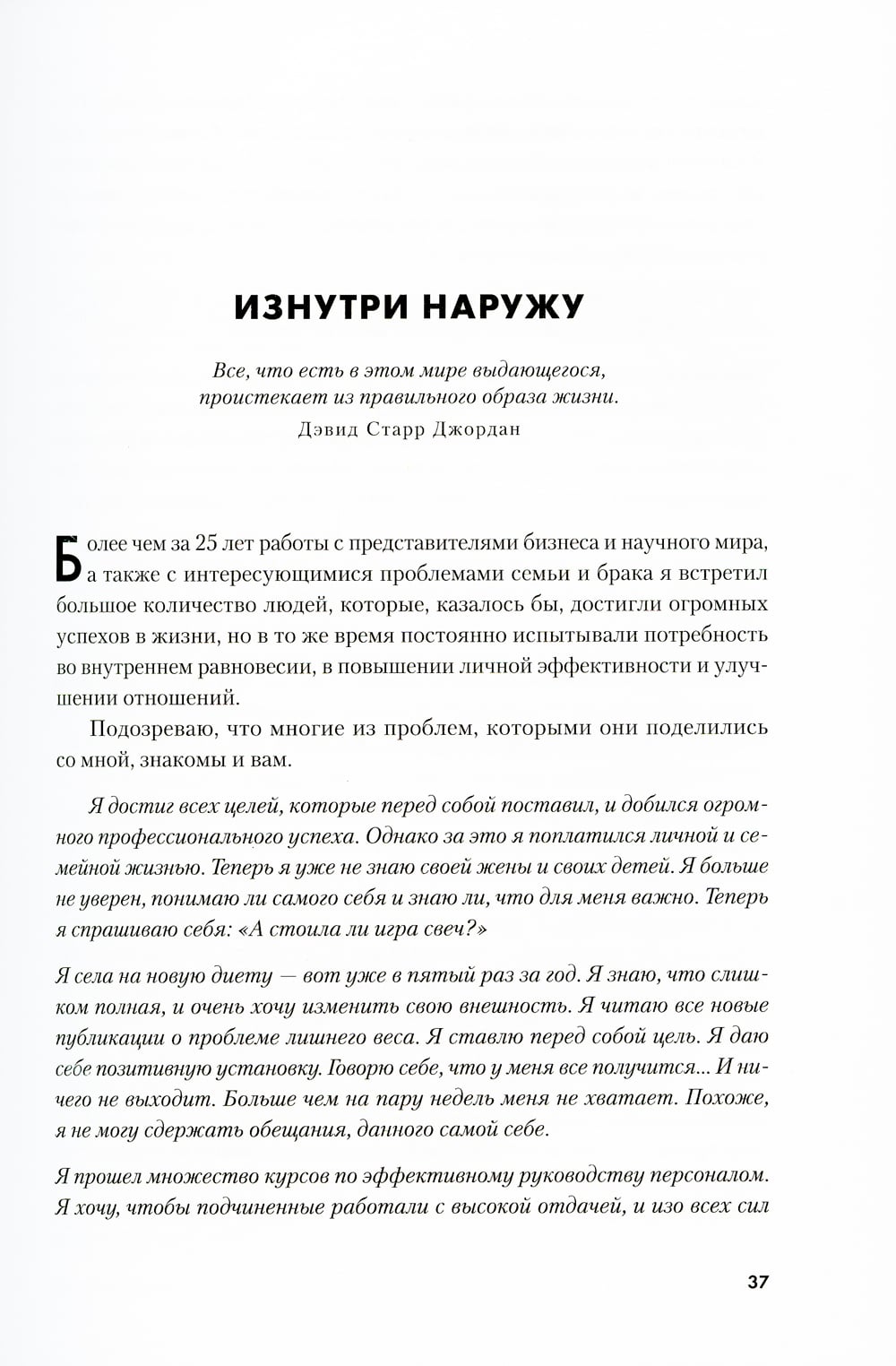 ИЗНУТРИ НАРУЖУ

Все, что есть в этом мире выдающегося, проистекает из правильного образа жизни.
Дэвид Старр Джордан

Более чем за 25 лет работы с представителями бизнеса и научного мира, а также с интересующимися проблемами семьи и брака я встретил большое количество людей, которые, казалось бы, достигли огромных успехов в жизни, но в то же время постоянно испытывали потребность во внутреннем равновесии, в повышении личной эффективности и улучшении отношений.

Подозреваю, что многие из проблем, которыми они поделились со мной, знакомы и вам.

Я достиг всех целей, которые перед собой поставил, и добился огромного профессионального успеха. Однако за это я поплатился личной и семейной жизнью. Теперь я уже не знаю своей жены и своих детей. Я больше не уверен, понимаю ли самого себя и знаю ли, что для меня важно. Теперь я спрашиваю себя: «А стоила ли игра свеч?»

Я села на новую диету — вот уже в пятый раз за год. Я знаю, что слишком полная, и очень хочу изменить свою внешность. Я читаю все новые публикации о проблеме лишнего веса. Я ставлю перед собой цель. Я даю себе позитивную установку. Говорю себе, что у меня все получится... И ничего не выходит. Больше чем на пару недель меня не хватает. Похоже, я не могу сдержать обещания, данного самой себе.

Я прошел множество курсов по эффективному руководству персоналом. Я хочу, чтобы подчиненные работали с высокой отдачей, и изо всех сил

37